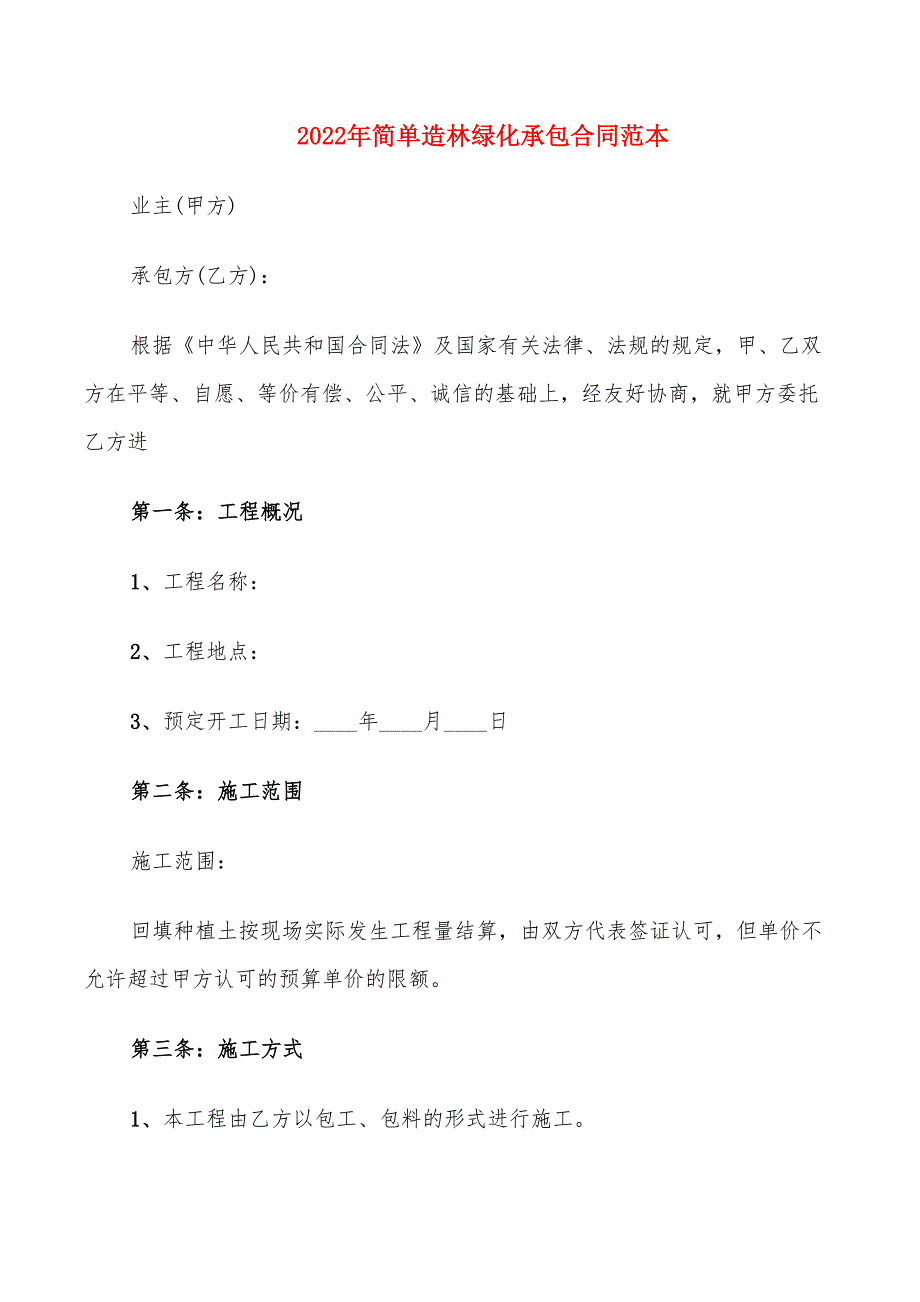 2022年简单造林绿化承包合同范本

业主(甲方)

承包方(乙方)：

根据《中华人民共和国合同法》及国家有关法律、法规的规定，甲、乙双方在平等、自愿、等价有偿、公平、诚信的基础上，经友好协商，就甲方委托乙方进

第一条：工程概况

1、工程名称：

2、工程地点：

3、预定开工日期：____年____月____日

第二条：施工范围

施工范围：

回填种植土按现场实际发生工程量结算，由双方代表签证认可，但单价不允许超过甲方认可的预算单价的限额。

第三条：施工方式

1、本工程由乙方以包工、包料的形式进行施工。